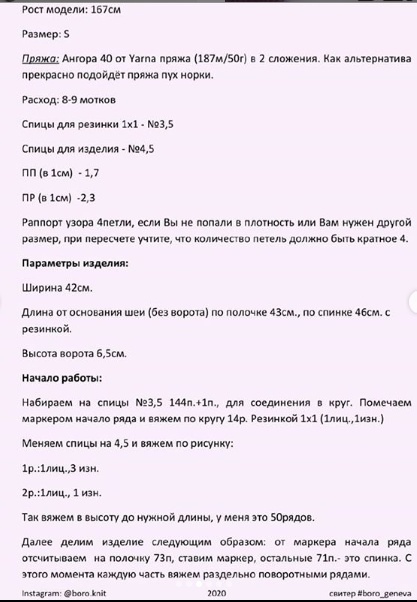 Рост модели: 167см

Размер: S

Пряжа: Ангора 40 от Yarna пряжа (187м/50г) в 2 сложения. Как альтернатива прекрасно подойдёт пряжа пух норки.

Расход: 8-9 мотков

Спицы для резинки 1х1 - №3,5

Спицы для изделия - №4,5

ПП (в 1см) - 1,7

ПР (в 1см) -2,3

Раппорт узора 4петли, если Вы не попали в плотность или Вам нужен другой размер, при пересчете учтите, что количество петель должно быть кратное 4.

Параметры изделия:

Ширина 42см.

Длина от основания шеи (без ворота) по полочке 43см., по спинке 46см. с резинкой.

Высота ворота 6,5см.

Начало работы:

Набираем на спицы №3,5 144п.+1п., для соединения в круг. Помечаем маркером начало ряда и вяжем по кругу 14р. Резинкой 1х1 (1лиц.,1изн.)

Меняем спицы на 4,5 и вяжем по рисунку:

1р.:1лиц.,3 изн.

2р.:1лиц., 1 изн.

Так вяжем в высоту до нужной длины, у меня это 50рядов.

Далее делим изделие следующим образом: от маркера начала ряда отсчитываем на полочку 73п, ставим маркер, остальные 71п.- это спинка. С этого момента каждую часть вяжем раздельно поворотными рядами.

Instagram: @boro.knit 2020 свитер #boro_geneva